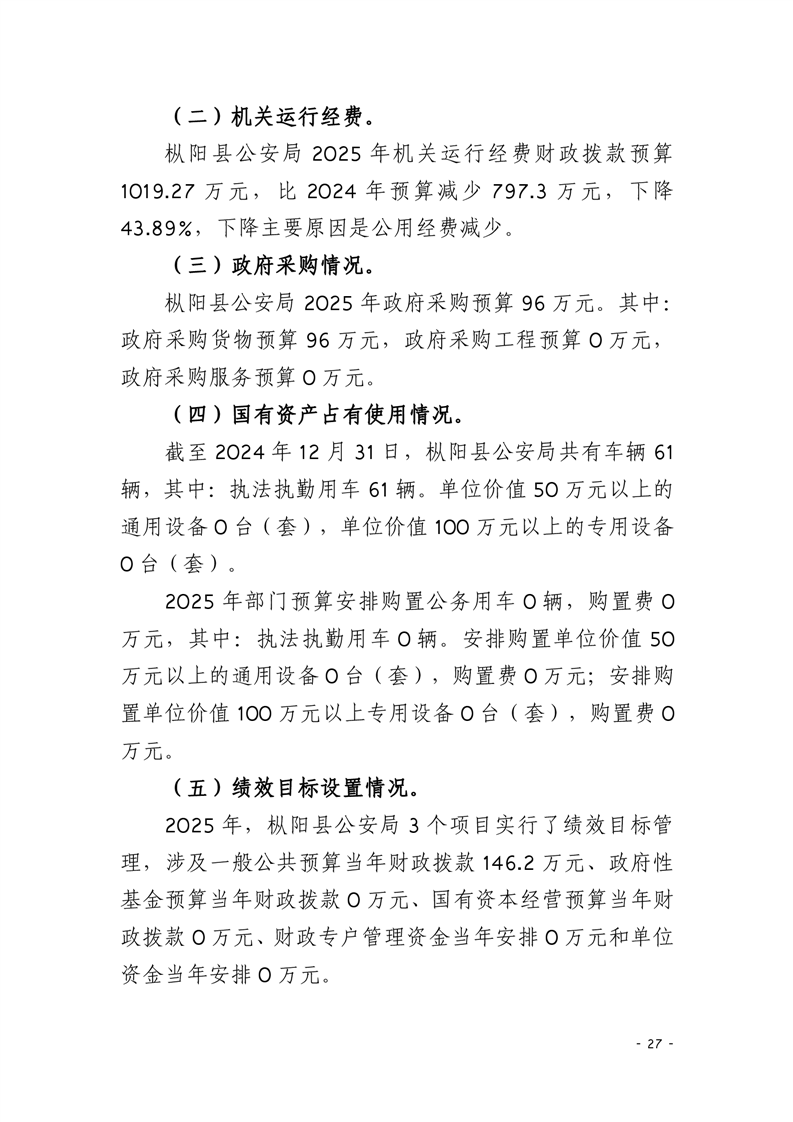 （二）机关运行经费。

枞阳县公安局 2025 年机关运行经费财政拨款预算 1019.27 万元，比 2024 年预算减少 797.3 万元，下降 43.89%，下降主要原因是公用经费减少。

（三）政府采购情况。

枞阳县公安局 2025 年政府采购预算 96 万元。其中：政府采购货物预算 96 万元，政府采购工程预算 0 万元，政府采购服务预算 0 万元。

（四）国有资产占有使用情况。

截至 2024 年 12 月 31 日，枞阳县公安局共有车辆 61 辆，其中：执法执勤用车 61 辆。单位价值 50 万元以上的通用设备 0 台（套），单位价值 100 万元以上的专用设备 0 台（套）。

2025 年部门预算安排购置公务用车 0 辆，购置费 0 万元，其中：执法执勤用车 0 辆。安排购置单位价值 50 万元以上的通用设备 0 台（套），购置费 0 万元；安排购置单位价值 100 万元以上专用设备 0 台（套），购置费 0 万元。

（五）绩效目标设置情况。

2025 年，枞阳县公安局 3 个项目实行了绩效目标管理，涉及一般公共预算当年财政拨款 146.2 万元、政府性基金预算当年财政拨款 0 万元、国有资本经营预算当年财政拨款 0 万元、财政专户管理资金当年安排 0 万元和单位资金当年安排 0 万元。

- 27 -